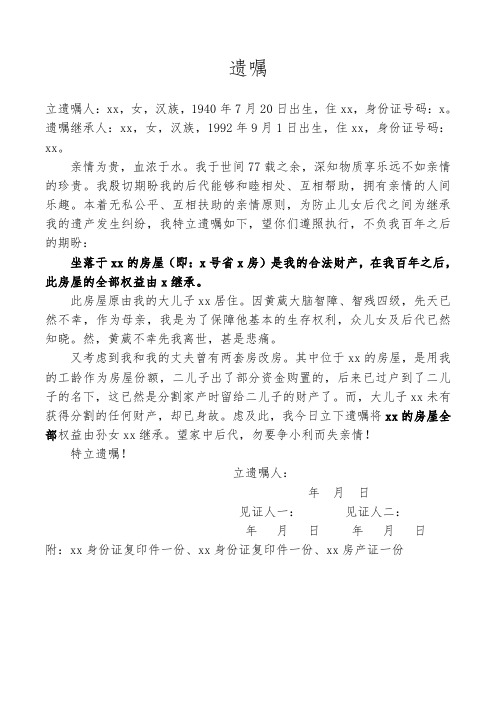 遗嘱

立遗嘱人：xx，女，汉族，1940 年 7 月 20 日出生，住 xx，身份证号码：x。
遗嘱继承人：xx，女，汉族，1992 年 9 月 1 日出生，住 xx，身份证号码：xx。

亲情为贵，血浓于水。我于世间 77 载之余，深知物质享乐远不如亲情的珍贵。我殷切期盼我的后代能够和睦相处、互相帮助，拥有亲情的人间乐趣。本着无私公平、互相扶助的亲情原则，为防止儿女后代之间为继承我的遗产发生纠纷，我特立遗嘱如下，望你们遵照执行，不负我百年之后的期盼：

坐落于 xx 的房屋（即：x 号省 x 房）是我的合法财产，在我百年之后，此房屋的全部权益由 x 继承。

此房屋原由我的大儿子 xx 居住。因黄葳大脑智障、智残四级，先天已然不幸，作为母亲，我是为了保障他基本的生存权利，众儿女及后代已然知晓。然，黄葳不幸先我离世，甚是悲痛。

又考虑到我和我的丈夫曾有两套房改房。其中位于 xx 的房屋，是用我的工龄作为房屋份额，二儿子出了部分资金购置的，后来已过户到了二儿子的名下，这已然是分割家产时留给二儿子的财产了。而，大儿子 xx 未有获得分割的任何财产，却已身故。虑及此，我今日立下遗嘱将 xx 的房屋全部权益由孙女 xx 继承。望家中后代，勿要争小利而失亲情！

特立遗嘱！

立遗嘱人：
年 月 日
见证人一： 见证人二：
年 月 日 年 月 日
附：xx 身份证复印件一份、xx 身份证复印件一份、xx 房产证一份